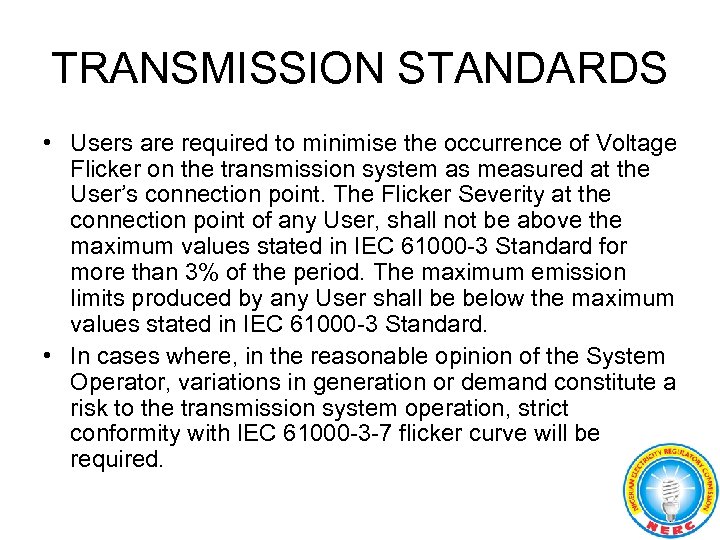 TRANSMISSION STANDARDS

• Users are required to minimise the occurrence of Voltage Flicker on the transmission system as measured at the User's connection point. The Flicker Severity at the connection point of any User, shall not be above the maximum values stated in IEC 61000-3 Standard for more than 3% of the period. The maximum emission limits produced by any User shall be below the maximum values stated in IEC 61000-3 Standard.
• In cases where, in the reasonable opinion of the System Operator, variations in generation or demand constitute a risk to the transmission system operation, strict conformity with IEC 61000-3-7 flicker curve will be required.

NIGERIAN ELECTRICITY REGULATORY COMMISSION
NERC